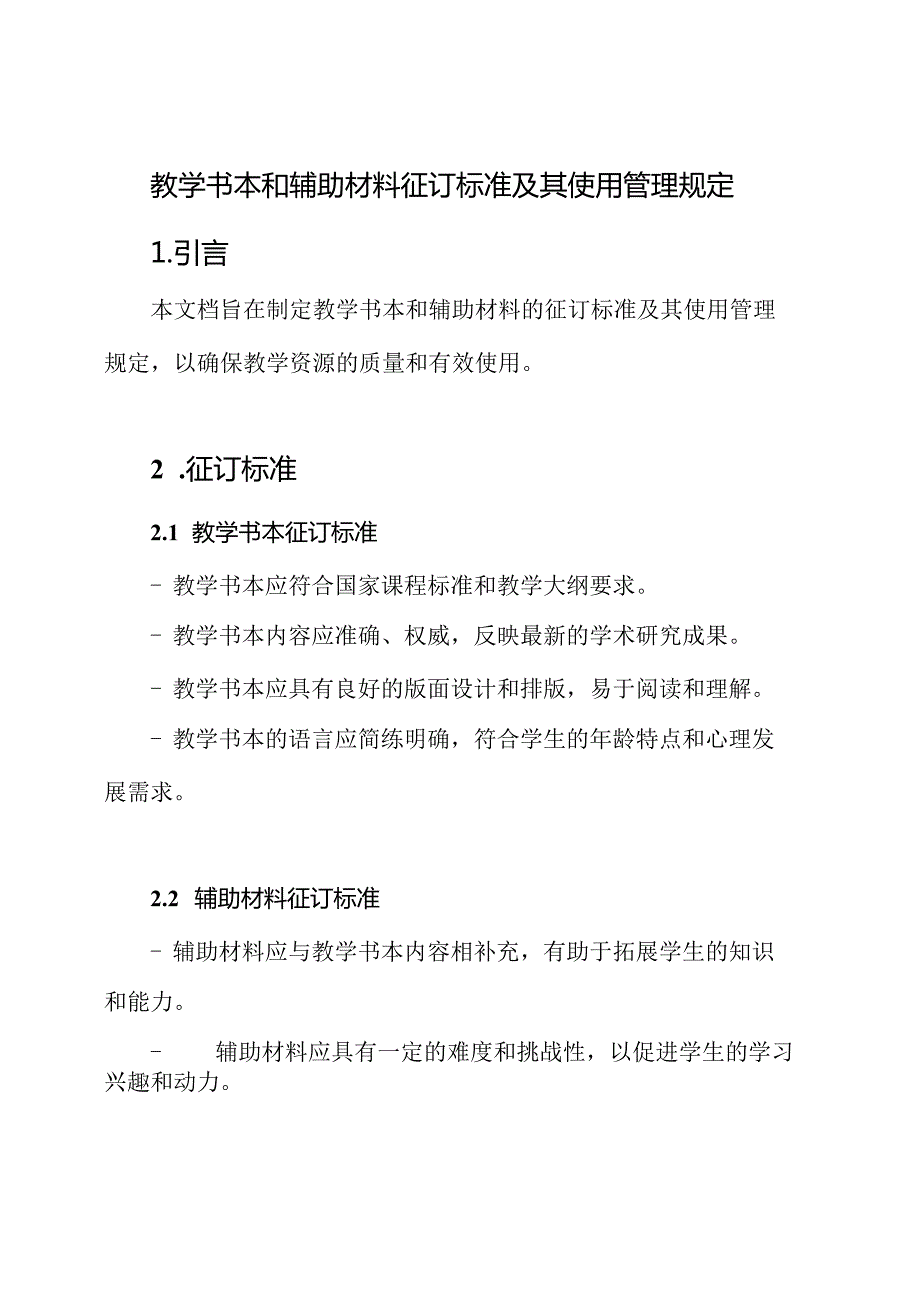 教学书本和辅助材料征订标准及其使用管理规定

1.引言

本文档旨在制定教学书本和辅助材料的征订标准及其使用管理规定，以确保教学资源的质量和有效使用。

2 .征订标准

2.1 教学书本征订标准

- 教学书本应符合国家课程标准和教学大纲要求。

- 教学书本内容应准确、权威，反映最新的学术研究成果。

- 教学书本应具有良好的版面设计和排版，易于阅读和理解。

- 教学书本的语言应简练明确，符合学生的年龄特点和心理发展需求。

2.2 辅助材料征订标准

- 辅助材料应与教学书本内容相补充，有助于拓展学生的知识和能力。

- 辅助材料应具有一定的难度和挑战性，以促进学生的学习兴趣和动力。